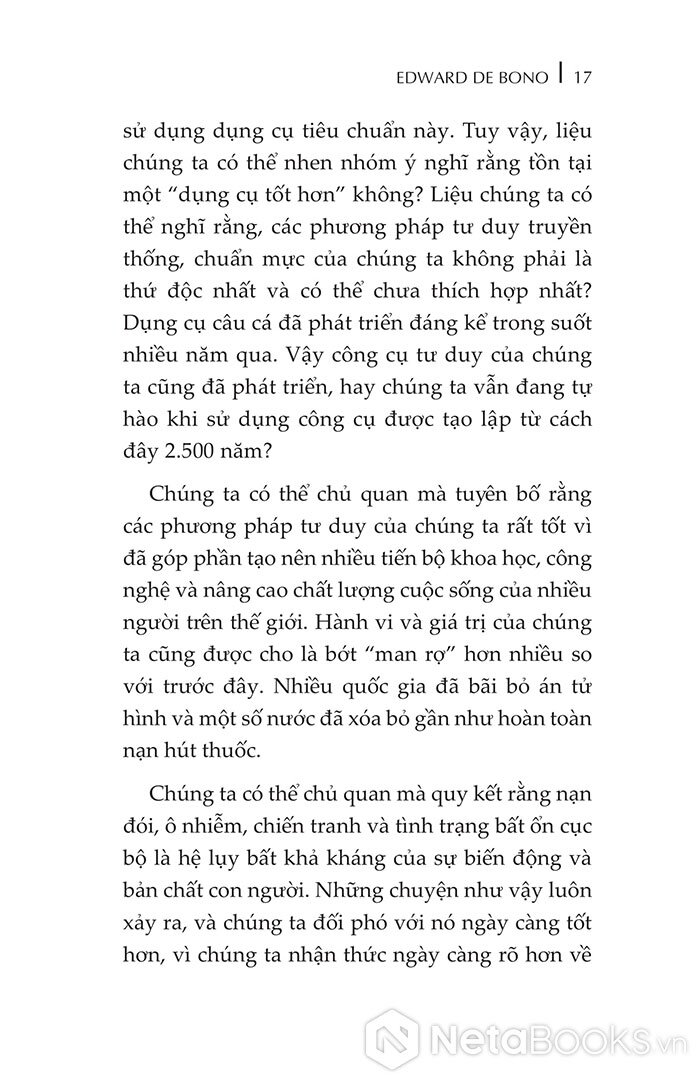 EDWARD DE BONO | 17

sử dụng dụng cụ tiêu chuẩn này. Tuy vậy, liệu chúng ta có thể nhen nhóm ý nghĩ rằng tồn tại một “dụng cụ tốt hơn” không? Liệu chúng ta có thể nghĩ rằng, các phương pháp tư duy truyền thống, chuẩn mực của chúng ta không phải là thứ độc nhất và có thể chưa thích hợp nhất? Dụng cụ câu cá đã phát triển đáng kể trong suốt nhiều năm qua. Vậy công cụ tư duy của chúng ta cũng đã phát triển, hay chúng ta vẫn đang tự hào khi sử dụng công cụ được tạo lập từ cách đây 2.500 năm?

Chúng ta có thể chủ quan mà tuyên bố rằng các phương pháp tư duy của chúng ta rất tốt vì đã góp phần tạo nên nhiều tiến bộ khoa học, công nghệ và nâng cao chất lượng cuộc sống của nhiều người trên thế giới. Hành vi và giá trị của chúng ta cũng được cho là bớt “man rợ” hơn nhiều so với trước đây. Nhiều quốc gia đã bãi bỏ án tử hình và một số nước đã xóa bỏ gần như hoàn toàn nạn hút thuốc.

Chúng ta có thể chủ quan mà quy kết rằng nạn đói, ô nhiễm, chiến tranh và tình trạng bất ổn cục bộ là hệ lụy bất khả kháng của sự biến động và bản chất con người. Những chuyện như vậy luôn xảy ra, và chúng ta đối phó với nó ngày càng tốt hơn, vì chúng ta nhận thức ngày càng rõ hơn về

NetaBooks.vn